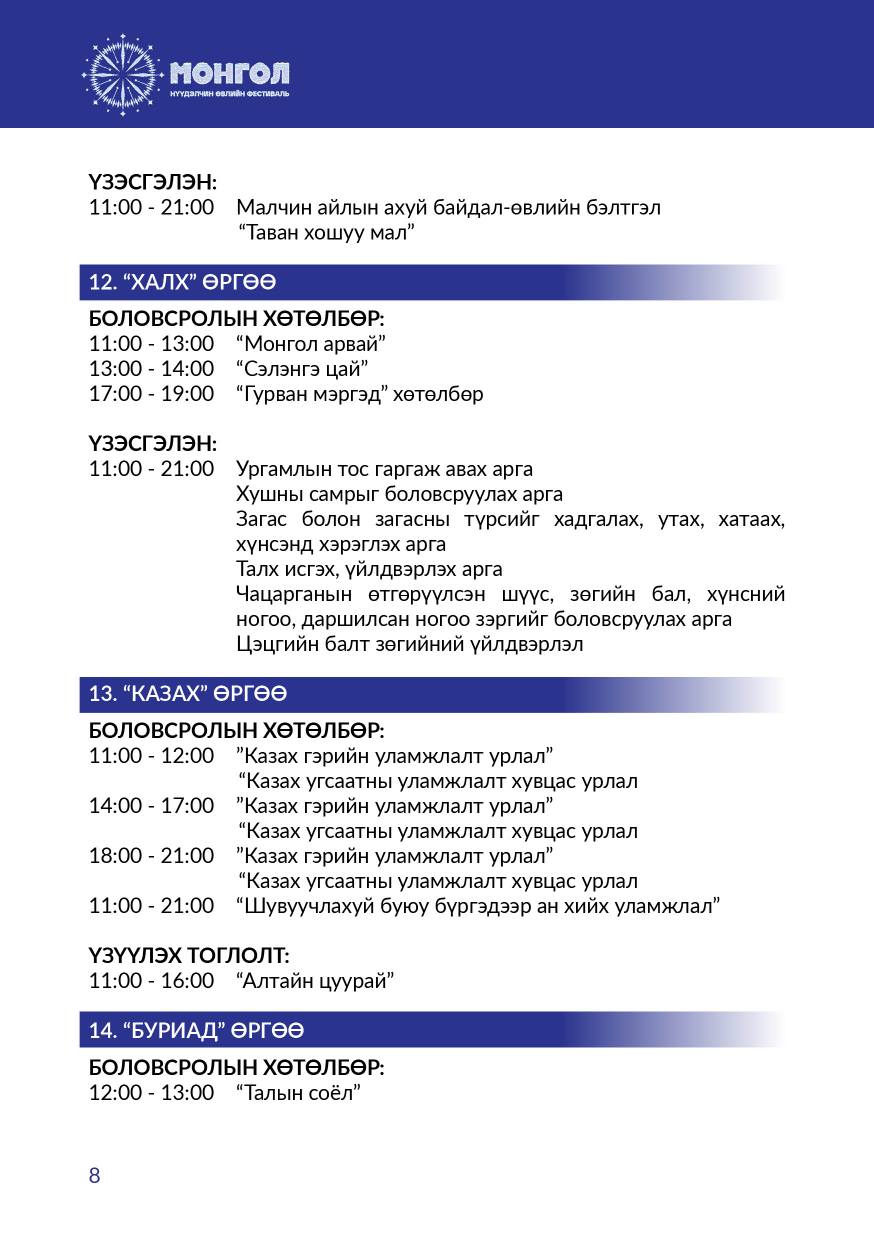 МОНГОЛ
НҮҮДЭЛЧИН ӨВЛИЙН ФЕСТИВАЛЬ

ҮЗЭСГЭЛЭН:
11:00 - 21:00 Малчин айлын ахуй байдал-өвлийн бэлтгэл
"Таван хошуу мал"

12. "ХАЛХ" ӨРГӨӨ

БОЛОВСРОЛЫН ХӨТӨЛБӨР:
11:00 - 13:00 "Монгол арвай"
13:00 - 14:00 "Сэлэнгэ цай"
17:00 - 19:00 "Гурван мэргэд" хөтөлбөр

ҮЗЭСГЭЛЭН:
11:00 - 21:00 Ургамлын тос гаргаж авах арга
Хушны самрыг боловсруулах арга
Загас болон загасны түрсийг хадгалах, утах, хатаах, хүнсэнд хэрэглэх арга
Талх исгэх, үйлдвэрлэх арга
Чацарганын өтгөрүүлсэн шүүс, зөгийн бал, хүнсний ногоо, даршилсан ногоо зэргийг боловсруулах арга
Цэцгийн балт зөгийний үйлдвэрлэл

13. "КАЗАХ" ӨРГӨӨ

БОЛОВСРОЛЫН ХӨТӨЛБӨР:
11:00 - 12:00 "Казах гэрийн уламжлалт урлал"
"Казах угсаатны уламжлалт хувцас урлал
14:00 - 17:00 "Казах гэрийн уламжлалт урлал"
"Казах угсаатны уламжлалт хувцас урлал
18:00 - 21:00 "Казах гэрийн уламжлалт урлал"
"Казах угсаатны уламжлалт хувцас урлал
11:00 - 21:00 "Шувуучлахуй буюу бүргэдээр ан хийх уламжлал"

ҮЗҮҮЛЭХ ТОГЛОЛТ:
11:00 - 16:00 "Алтайн цуурай"

14. "БУРИАД" ӨРГӨӨ

БОЛОВСРОЛЫН ХӨТӨЛБӨР:
12:00 - 13:00 "Талын соёл"

8